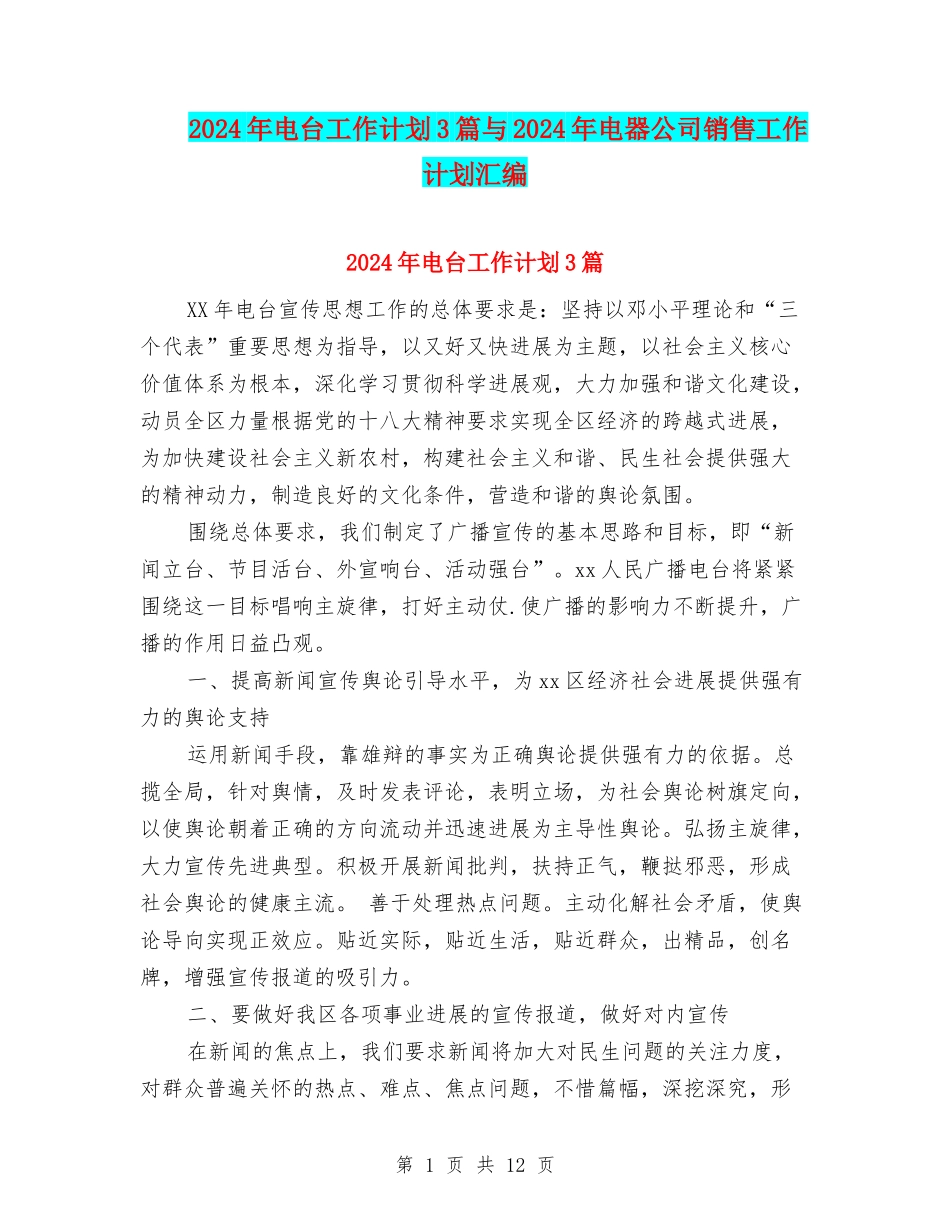 2024年电台工作计划3篇与2024年电器公司销售工作计划汇编

2024年电台工作计划3篇

XX年电台宣传思想工作的总体要求是：坚持以邓小平理论和“三个代表”重要思想为指导，以又好又快进展为主题，以社会主义核心价值体系为根本，深化学习贯彻科学进展观，大力加强和谐文化建设，动员全区力量根据党的十八大精神要求实现全区经济的跨越式进展，为加快建设社会主义新农村，构建社会主义和谐、民生社会提供强大的精神动力，制造良好的文化条件，营造和谐的舆论氛围。

围绕总体要求，我们制定了广播宣传的基本思路和目标，即“新闻立台、节目活台、外宣响台、活动强台”。xx人民广播电台将紧紧围绕这一目标唱响主旋律，打好主动仗.使广播的影响力不断提升，广播的作用日益凸观。

一、提高新闻宣传舆论引导水平，为xx区经济社会进展提供强有力的舆论支持

运用新闻手段，靠雄辩的事实为正确舆论提供强有力的依据。总揽全局，针对舆情，及时发表评论，表明立场，为社会舆论树旗定向，以使舆论朝着正确的方向流动并迅速进展为主导性舆论。弘扬主旋律，大力宣传先进典型。积极开展新闻批判，扶持正气，鞭挞邪恶，形成社会舆论的健康主流。 善于处理热点问题。主动化解社会矛盾，使舆论导向实现正效应。贴近实际，贴近生活，贴近群众，出精品，创名牌，增强宣传报道的吸引力。

二、要做好我区各项事业进展的宣传报道，做好对内宣传

在新闻的焦点上，我们要求新闻将加大对民生问题的关注力度，对群众普遍关怀的热点、难点、焦点问题，不惜篇幅，深挖深究，形

第 1 页 共 12 页